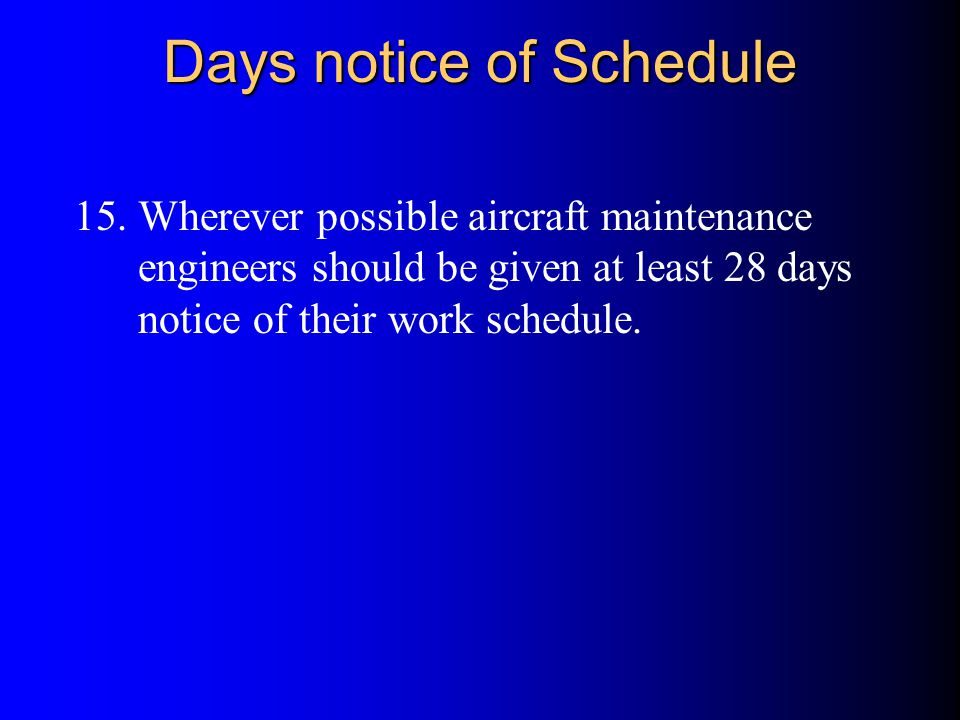 Days notice of Schedule

15. Wherever possible aircraft maintenance engineers should be given at least 28 days notice of their work schedule.